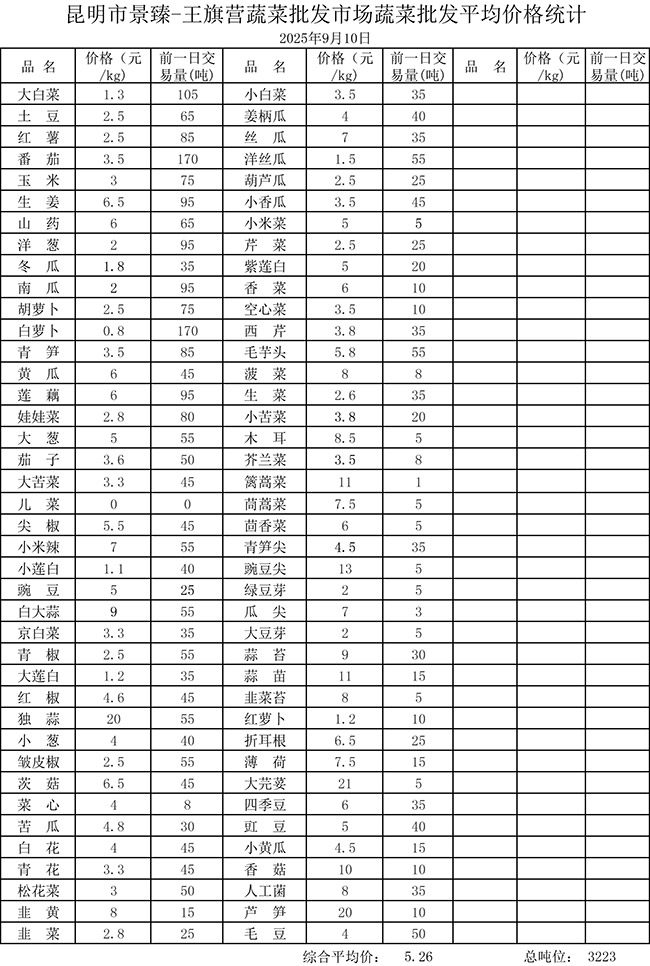 昆明市景臻-王旗营蔬菜批发市场蔬菜批发平均价格统计

2025年9月10日

| 品 名 | 价格（元/kg） | 前一日交易量(吨) | 品 名 | 价格（元/kg） | 前一日交易量(吨) | 品 名 | 价格（元/kg） | 前一日交易量(吨) |
|---|---|---|---|---|---|---|---|---|
| 大白菜 | 1.3 | 105 | 小白菜 | 3.5 | 35 | | | |
| 土 豆 | 2.5 | 65 | 姜柄瓜 | 4 | 40 | | | |
| 红 薯 | 2.5 | 85 | 丝 瓜 | 7 | 35 | | | |
| 番 茄 | 3.5 | 170 | 洋丝瓜 | 1.5 | 55 | | | |
| 玉 米 | 3 | 75 | 葫芦瓜 | 2.5 | 25 | | | |
| 生 姜 | 6.5 | 95 | 小香瓜 | 3.5 | 45 | | | |
| 山 药 | 6 | 65 | 小米菜 | 5 | 5 | | | |
| 洋 葱 | 2 | 95 | 芹 菜 | 2.5 | 25 | | | |
| 冬 瓜 | 1.8 | 35 | 紫莲白 | 5 | 20 | | | |
| 南 瓜 | 2 | 95 | 香 菜 | 6 | 10 | | | |
| 胡萝卜 | 2.5 | 75 | 空心菜 | 3.5 | 10 | | | |
| 白萝卜 | 0.8 | 170 | 西 芹 | 3.8 | 35 | | | |
| 青 笋 | 3.5 | 85 | 毛芋头 | 5.8 | 55 | | | |
| 黄 瓜 | 6 | 45 | 菠 菜 | 8 | 8 | | | |
| 莲 藕 | 6 | 95 | 生 菜 | 2.6 | 35 | | | |
| 娃娃菜 | 2.8 | 80 | 小苦菜 | 3.8 | 20 | | | |
| 大 葱 | 5 | 55 | 木 耳 | 8.5 | 5 | | | |
| 茄 子 | 3.6 | 50 | 芥兰菜 | 3.5 | 8 | | | |
| 大苦菜 | 3.3 | 45 | 篱蒿菜 | 11 | 1 | | | |
| 儿 菜 | 0 | 0 | 茼蒿菜 | 7.5 | 5 | | | |
| 尖 椒 | 5.5 | 45 | 茴香菜 | 6 | 5 | | | |
| 小米辣 | 7 | 55 | 青笋尖 | 4.5 | 35 | | | |
| 小莲白 | 1.1 | 40 | 豌豆尖 | 13 | 5 | | | |
| 豌 豆 | 5 | 25 | 绿豆芽 | 2 | 5 | | | |
| 白大蒜 | 9 | 55 | 瓜 尖 | 7 | 3 | | | |
| 京白菜 | 3.3 | 35 | 大豆芽 | 2 | 5 | | | |
| 青 椒 | 2.5 | 55 | 蒜 苔 | 9 | 30 | | | |
| 大莲白 | 1.2 | 35 | 蒜 苗 | 11 | 15 | | | |
| 红 椒 | 4.6 | 45 | 韭菜苔 | 8 | 5 | | | |
| 独 蒜 | 20 | 55 | 红萝卜 | 1.2 | 10 | | | |
| 小 葱 | 4 | 40 | 折耳根 | 6.5 | 25 | | | |
| 皱皮椒 | 2.5 | 55 | 薄 荷 | 7.5 | 15 | | | |
| 茨 菇 | 6.5 | 45 | 大芫荽 | 21 | 5 | | | |
| 菜 心 | 4 | 8 | 四季豆 | 6 | 35 | | | |
| 苦 瓜 | 4.8 | 30 | 豇 豆 | 5 | 40 | | | |
| 白 花 | 4 | 45 | 小黄瓜 | 4.5 | 15 | | | |
| 青 花 | 3.3 | 45 | 香 菇 | 10 | 10 | | | |
| 松花菜 | 3 | 50 | 人工菌 | 8 | 35 | | | |
| 韭 黄 | 8 | 15 | 芦 笋 | 20 | 10 | | | |
| 韭 菜 | 2.8 | 25 | 毛 豆 | 4 | 50 | | | |

综合平均价： 5.26 总吨位： 3223